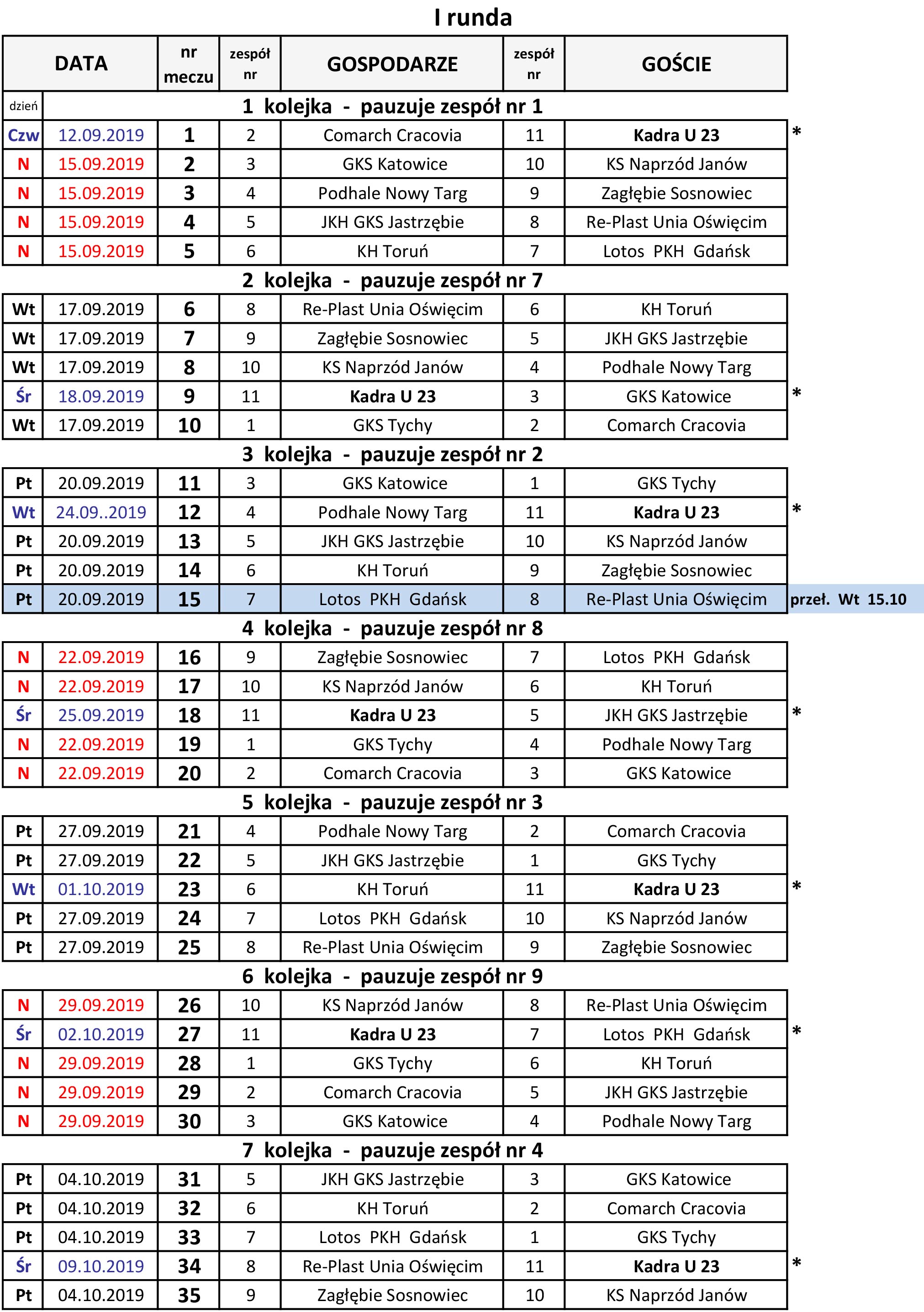 I runda

| DATA | | nr meczu | zespół nr | GOSPODARZE | zespół nr | GOŚCIE | |
|---|---|---|---|---|---|---|---|
| dzień | 1 kolejka - pauzuje zespół nr 1 | | | | | | |
| Czw | 12.09.2019 | 1 | 2 | Comarch Cracovia | 11 | Kadra U 23 | * |
| N | 15.09.2019 | 2 | 3 | GKS Katowice | 10 | KS Naprzód Janów | |
| N | 15.09.2019 | 3 | 4 | Podhale Nowy Targ | 9 | Zagłębie Sosnowiec | |
| N | 15.09.2019 | 4 | 5 | JKH GKS Jastrzębie | 8 | Re-Plast Unia Oświęcim | |
| N | 15.09.2019 | 5 | 6 | KH Toruń | 7 | Lotos PKH Gdańsk | |
| | 2 kolejka - pauzuje zespół nr 7 | | | | | | |
| Wt | 17.09.2019 | 6 | 8 | Re-Plast Unia Oświęcim | 6 | KH Toruń | |
| Wt | 17.09.2019 | 7 | 9 | Zagłębie Sosnowiec | 5 | JKH GKS Jastrzębie | |
| Wt | 17.09.2019 | 8 | 10 | KS Naprzód Janów | 4 | Podhale Nowy Targ | |
| Śr | 18.09.2019 | 9 | 11 | Kadra U 23 | 3 | GKS Katowice | * |
| Wt | 17.09.2019 | 10 | 1 | GKS Tychy | 2 | Comarch Cracovia | |
| | 3 kolejka - pauzuje zespół nr 2 | | | | | | |
| Pt | 20.09.2019 | 11 | 3 | GKS Katowice | 1 | GKS Tychy | |
| Wt | 24.09..2019 | 12 | 4 | Podhale Nowy Targ | 11 | Kadra U 23 | * |
| Pt | 20.09.2019 | 13 | 5 | JKH GKS Jastrzębie | 10 | KS Naprzód Janów | |
| Pt | 20.09.2019 | 14 | 6 | KH Toruń | 9 | Zagłębie Sosnowiec | |
| Pt | 20.09.2019 | 15 | 7 | Lotos PKH Gdańsk | 8 | Re-Plast Unia Oświęcim | przeł. Wt 15.10 |
| | 4 kolejka - pauzuje zespół nr 8 | | | | | | |
| N | 22.09.2019 | 16 | 9 | Zagłębie Sosnowiec | 7 | Lotos PKH Gdańsk | |
| N | 22.09.2019 | 17 | 10 | KS Naprzód Janów | 6 | KH Toruń | |
| Śr | 25.09.2019 | 18 | 11 | Kadra U 23 | 5 | JKH GKS Jastrzębie | * |
| N | 22.09.2019 | 19 | 1 | GKS Tychy | 4 | Podhale Nowy Targ | |
| N | 22.09.2019 | 20 | 2 | Comarch Cracovia | 3 | GKS Katowice | |
| | 5 kolejka - pauzuje zespół nr 3 | | | | | | |
| Pt | 27.09.2019 | 21 | 4 | Podhale Nowy Targ | 2 | Comarch Cracovia | |
| Pt | 27.09.2019 | 22 | 5 | JKH GKS Jastrzębie | 1 | GKS Tychy | |
| Wt | 01.10.2019 | 23 | 6 | KH Toruń | 11 | Kadra U 23 | * |
| Pt | 27.09.2019 | 24 | 7 | Lotos PKH Gdańsk | 10 | KS Naprzód Janów | |
| Pt | 27.09.2019 | 25 | 8 | Re-Plast Unia Oświęcim | 9 | Zagłębie Sosnowiec | |
| | 6 kolejka - pauzuje zespół nr 9 | | | | | | |
| N | 29.09.2019 | 26 | 10 | KS Naprzód Janów | 8 | Re-Plast Unia Oświęcim | |
| Śr | 02.10.2019 | 27 | 11 | Kadra U 23 | 7 | Lotos PKH Gdańsk | * |
| N | 29.09.2019 | 28 | 1 | GKS Tychy | 6 | KH Toruń | |
| N | 29.09.2019 | 29 | 2 | Comarch Cracovia | 5 | JKH GKS Jastrzębie | |
| N | 29.09.2019 | 30 | 3 | GKS Katowice | 4 | Podhale Nowy Targ | |
| | 7 kolejka - pauzuje zespół nr 4 | | | | | | |
| Pt | 04.10.2019 | 31 | 5 | JKH GKS Jastrzębie | 3 | GKS Katowice | |
| Pt | 04.10.2019 | 32 | 6 | KH Toruń | 2 | Comarch Cracovia | |
| Pt | 04.10.2019 | 33 | 7 | Lotos PKH Gdańsk | 1 | GKS Tychy | |
| Śr | 09.10.2019 | 34 | 8 | Re-Plast Unia Oświęcim | 11 | Kadra U 23 | * |
| Pt | 04.10.2019 | 35 | 9 | Zagłębie Sosnowiec | 10 | KS Naprzód Janów | |